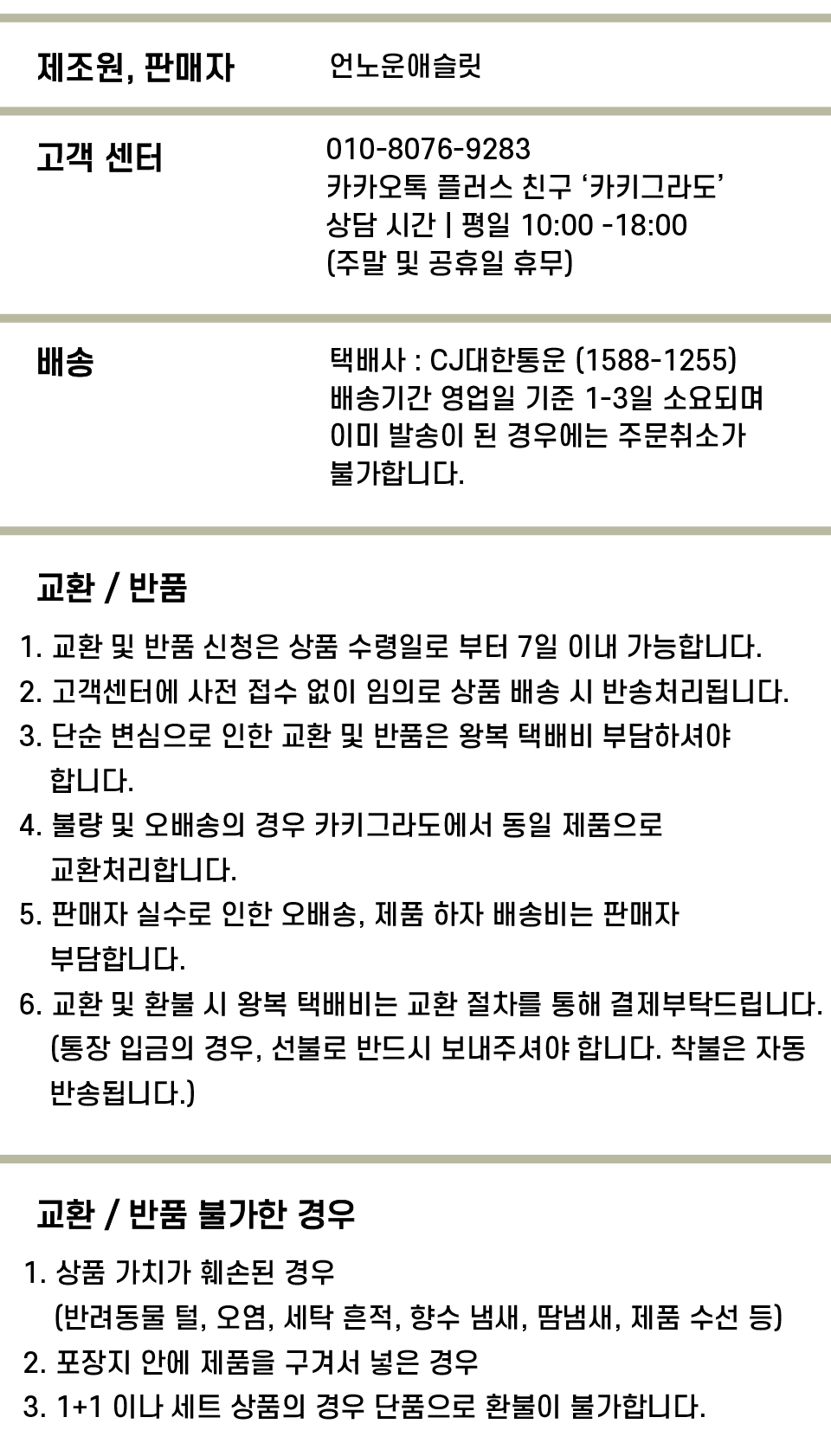 제조원, 판매자
언노운애슬릿

고객 센터
010-8076-9283
카카오톡 플러스 친구 ‘카키그라도’
상담 시간 | 평일 10:00 -18:00
(주말 및 공휴일 휴무)

배송
택배사 : CJ대한통운 (1588-1255)
배송기간 영업일 기준 1-3일 소요되며
이미 발송이 된 경우에는 주문취소가
불가합니다.

교환 / 반품

1. 교환 및 반품 신청은 상품 수령일로 부터 7일 이내 가능합니다.
2. 고객센터에 사전 접수 없이 임의로 상품 배송 시 반송처리됩니다.
3. 단순 변심으로 인한 교환 및 반품은 왕복 택배비 부담하셔야 합니다.
4. 불량 및 오배송의 경우 카키그라도에서 동일 제품으로 교환처리합니다.
5. 판매자 실수로 인한 오배송, 제품 하자 배송비는 판매자 부담합니다.
6. 교환 및 환불 시 왕복 택배비는 교환 절차를 통해 결제부탁드립니다. (통장 입금의 경우, 선불로 반드시 보내주셔야 합니다. 착불은 자동 반송됩니다.)

교환 / 반품 불가한 경우

1. 상품 가치가 훼손된 경우
(반려동물 털, 오염, 세탁 흔적, 향수 냄새, 땀냄새, 제품 수선 등)
2. 포장지 안에 제품을 구겨서 넣은 경우
3. 1+1 이나 세트 상품의 경우 단품으로 환불이 불가합니다.